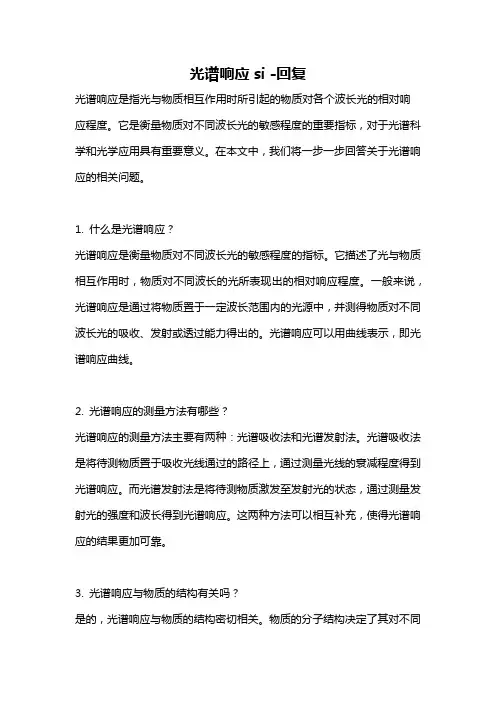 光谱响应 si -回复

光谱响应是指光与物质相互作用时所引起的物质对各个波长光的相对响应程度。它是衡量物质对不同波长光的敏感程度的重要指标，对于光谱科学和光学应用具有重要意义。在本文中，我们将一步一步回答关于光谱响应的相关问题。

1. 什么是光谱响应？

光谱响应是衡量物质对不同波长光的敏感程度的指标。它描述了光与物质相互作用时，物质对不同波长的光所表现出的相对响应程度。一般来说，光谱响应是通过将物质置于一定波长范围内的光源中，并测得物质对不同波长光的吸收、发射或透过能力得出的。光谱响应可以用曲线表示，即光谱响应曲线。

2. 光谱响应的测量方法有哪些？

光谱响应的测量方法主要有两种：光谱吸收法和光谱发射法。光谱吸收法是将待测物质置于吸收光线通过的路径上，通过测量光线的衰减程度得到光谱响应。而光谱发射法是将待测物质激发至发射光的状态，通过测量发射光的强度和波长得到光谱响应。这两种方法可以相互补充，使得光谱响应的结果更加可靠。

3. 光谱响应与物质的结构有关吗？

是的，光谱响应与物质的结构密切相关。物质的分子结构决定了其对不同